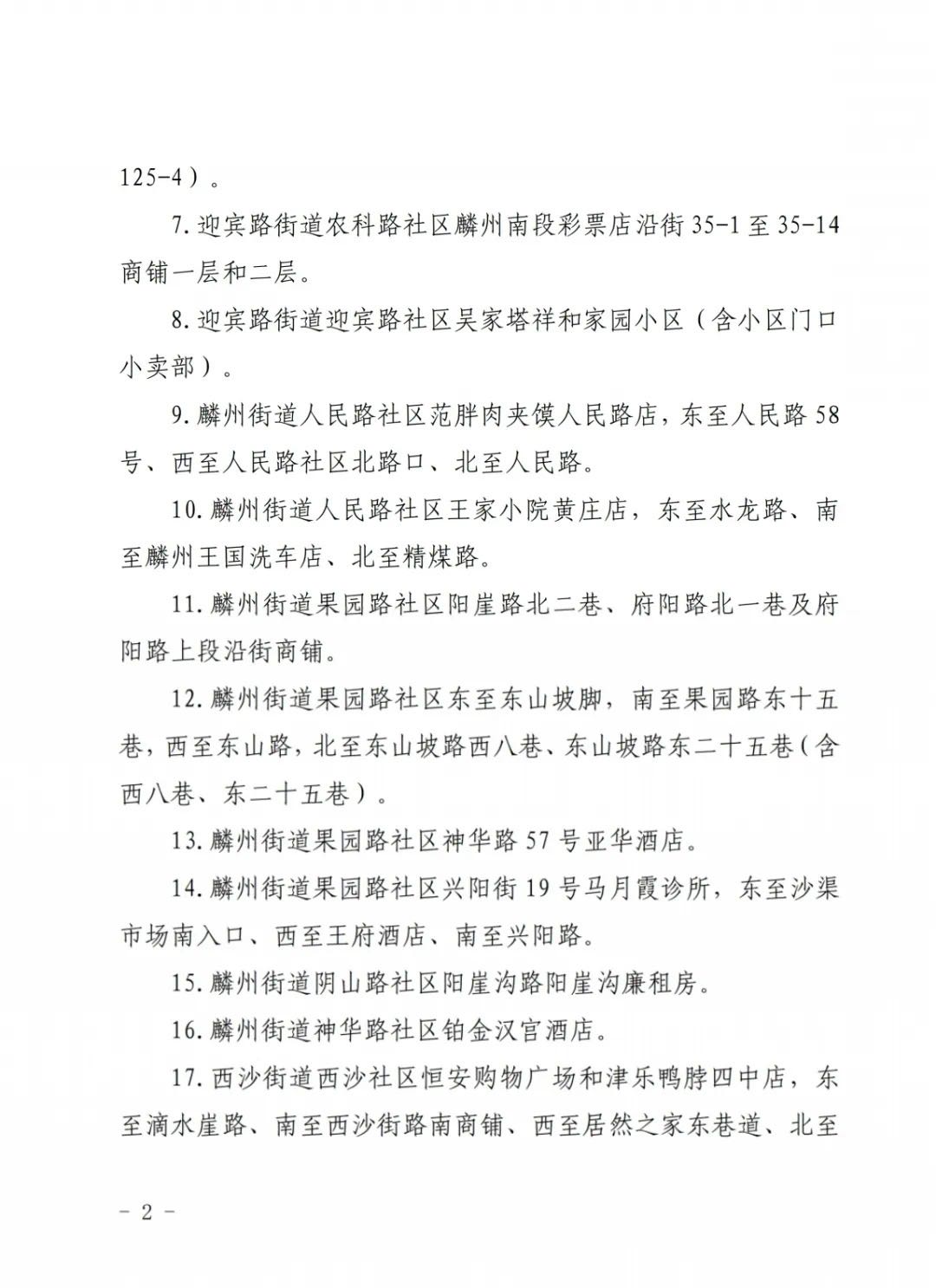 125-4）。

7.迎宾路街道农科路社区麟州南段彩票店沿街35-1至35-14商铺一层和二层。

8.迎宾路街道迎宾路社区吴家塔祥和家园小区（含小区门口小卖部）。

9.麟州街道人民路社区范胖肉夹馍人民路店，东至人民路58号、西至人民路社区北路口、北至人民路。

10.麟州街道人民路社区王家小院黄庄店，东至水龙路、南至麟州王国洗车店、北至精煤路。

11.麟州街道果园路社区阳崖路北二巷、府阳路北一巷及府阳路上段沿街商铺。

12.麟州街道果园路社区东至东山坡脚，南至果园路东十五巷，西至东山路，北至东山坡路西八巷、东山坡路东二十五巷（含西八巷、东二十五巷）。

13.麟州街道果园路社区神华路57号亚华酒店。

14.麟州街道果园路社区兴阳街19号马月霞诊所，东至沙渠市场南入口、西至王府酒店、南至兴阳路。

15.麟州街道阴山路社区阳崖沟路阳崖沟廉租房。

16.麟州街道神华路社区铂金汉宫酒店。

17.西沙街道西沙社区恒安购物广场和津乐鸭脖四中店，东至滴水崖路、南至西沙街路南商铺、西至居然之家东巷道、北至

- 2 -